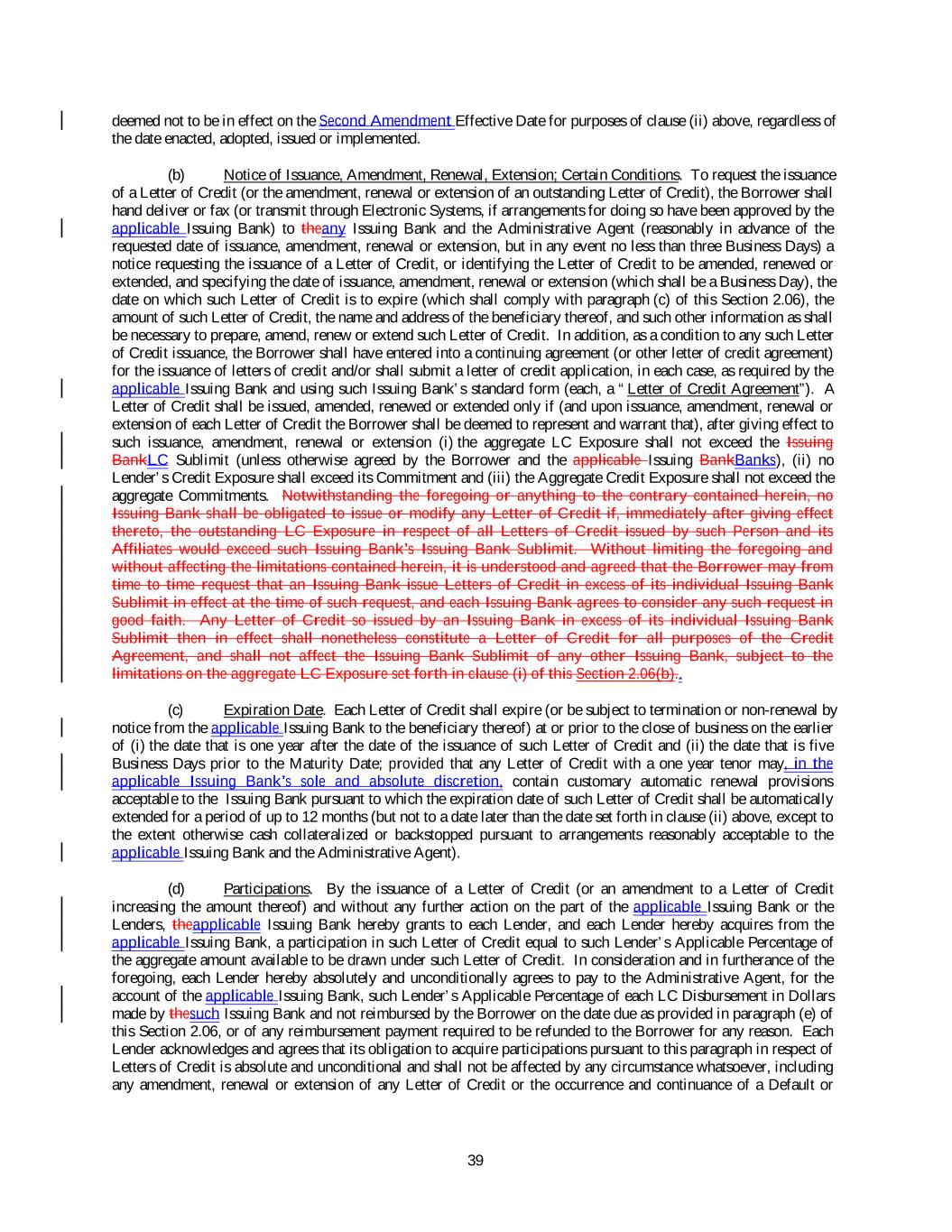 deemed not to be in effect on the Second Amendment Effective Date for purposes of clause (ii) above, regardless of the date enacted, adopted, issued or implemented.

(b) Notice of Issuance, Amendment, Renewal, Extension; Certain Conditions. To request the issuance of a Letter of Credit (or the amendment, renewal or extension of an outstanding Letter of Credit), the Borrower shall hand deliver or fax (or transmit through Electronic Systems, if arrangements for doing so have been approved by the applicable Issuing Bank) to theany Issuing Bank and the Administrative Agent (reasonably in advance of the requested date of issuance, amendment, renewal or extension, but in any event no less than three Business Days) a notice requesting the issuance of a Letter of Credit, or identifying the Letter of Credit to be amended, renewed or extended, and specifying the date of issuance, amendment, renewal or extension (which shall be a Business Day), the date on which such Letter of Credit is to expire (which shall comply with paragraph (c) of this Section 2.06), the amount of such Letter of Credit, the name and address of the beneficiary thereof, and such other information as shall be necessary to prepare, amend, renew or extend such Letter of Credit. In addition, as a condition to any such Letter of Credit issuance, the Borrower shall have entered into a continuing agreement (or other letter of credit agreement) for the issuance of letters of credit and/or shall submit a letter of credit application, in each case, as required by the applicable Issuing Bank and using such Issuing Bank's standard form (each, a "Letter of Credit Agreement"). A Letter of Credit shall be issued, amended, renewed or extended only if (and upon issuance, amendment, renewal or extension of each Letter of Credit the Borrower shall be deemed to represent and warrant that), after giving effect to such issuance, amendment, renewal or extension (i) the aggregate LC Exposure shall not exceed the Issuing BankLC Sublimit (unless otherwise agreed by the Borrower and the applicable Issuing BankBanks), (ii) no Lender's Credit Exposure shall exceed its Commitment and (iii) the Aggregate Credit Exposure shall not exceed the aggregate Commitments. Notwithstanding the foregoing or anything to the contrary contained herein, no Issuing Bank shall be obligated to issue or modify any Letter of Credit if, immediately after giving effect thereto, the outstanding LC Exposure in respect of all Letters of Credit issued by such Person and its Affiliates would exceed such Issuing Bank's Issuing Bank Sublimit. Without limiting the foregoing and without affecting the limitations contained herein, it is understood and agreed that the Borrower may from time to time request that an Issuing Bank issue Letters of Credit in excess of its individual Issuing Bank Sublimit in effect at the time of such request, and each Issuing Bank agrees to consider any such request in good faith. Any Letter of Credit so issued by an Issuing Bank in excess of its individual Issuing Bank Sublimit then in effect shall nonetheless constitute a Letter of Credit for all purposes of the Credit Agreement, and shall not affect the Issuing Bank Sublimit of any other Issuing Bank, subject to the limitations on the aggregate LC Exposure set forth in clause (i) of this Section 2.06(b)..

(c) Expiration Date. Each Letter of Credit shall expire (or be subject to termination or non-renewal by notice from the applicable Issuing Bank to the beneficiary thereof) at or prior to the close of business on the earlier of (i) the date that is one year after the date of the issuance of such Letter of Credit and (ii) the date that is five Business Days prior to the Maturity Date; provided that any Letter of Credit with a one year tenor may, in the applicable Issuing Bank's sole and absolute discretion, contain customary automatic renewal provisions acceptable to the Issuing Bank pursuant to which the expiration date of such Letter of Credit shall be automatically extended for a period of up to 12 months (but not to a date later than the date set forth in clause (ii) above, except to the extent otherwise cash collateralized or backstopped pursuant to arrangements reasonably acceptable to the applicable Issuing Bank and the Administrative Agent).

(d) Participations. By the issuance of a Letter of Credit (or an amendment to a Letter of Credit increasing the amount thereof) and without any further action on the part of the applicable Issuing Bank or the Lenders, theapplicable Issuing Bank hereby grants to each Lender, and each Lender hereby acquires from the applicable Issuing Bank, a participation in such Letter of Credit equal to such Lender's Applicable Percentage of the aggregate amount available to be drawn under such Letter of Credit. In consideration and in furtherance of the foregoing, each Lender hereby absolutely and unconditionally agrees to pay to the Administrative Agent, for the account of the applicable Issuing Bank, such Lender's Applicable Percentage of each LC Disbursement in Dollars made by thesuch Issuing Bank and not reimbursed by the Borrower on the date due as provided in paragraph (e) of this Section 2.06, or of any reimbursement payment required to be refunded to the Borrower for any reason. Each Lender acknowledges and agrees that its obligation to acquire participations pursuant to this paragraph in respect of Letters of Credit is absolute and unconditional and shall not be affected by any circumstance whatsoever, including any amendment, renewal or extension of any Letter of Credit or the occurrence and continuance of a Default or

39